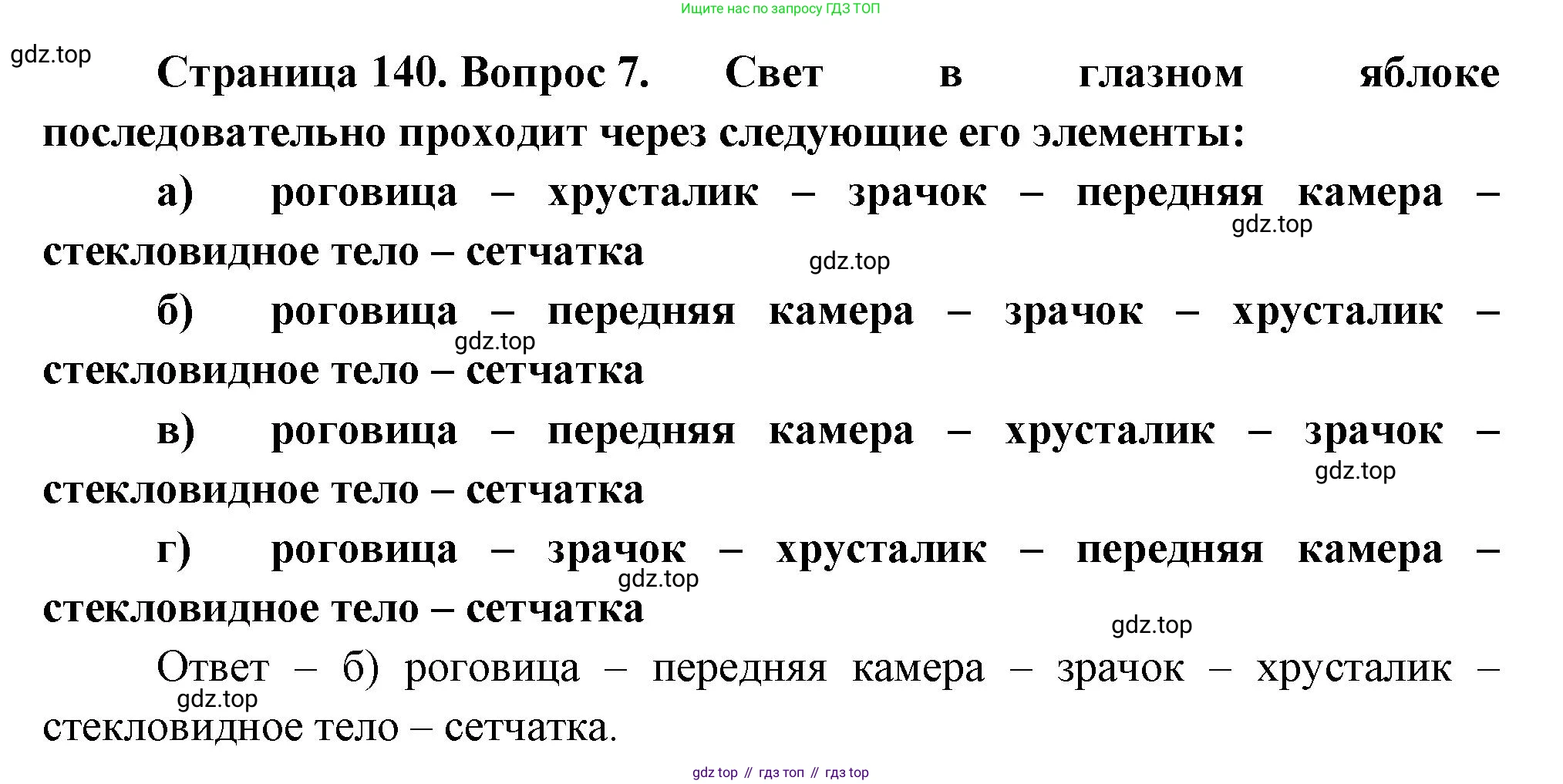 Ищите нас по запросу ГДЗ ТОП

gdz.top

Страница 140. Вопрос 7. Свет в глазном яблоке последовательно проходит через следующие его элементы:

а) роговица – хрусталик – зрачок – передняя камера – стекловидное тело – сетчатка

gdz.top

gdz.top

б) роговица – передняя камера – зрачок – хрусталик – стекловидное тело – сетчатка

gdz.top

в) роговица – передняя камера – хрусталик – зрачок – стекловидное тело – сетчатка

gdz.top

г) роговица – зрачок – хрусталик – передняя камера – стекловидное тело – сетчатка

gdz.top

gdz.top

Ответ – б) роговица – передняя камера – зрачок – хрусталик – стекловидное тело – сетчатка.

gdz.top

gdz top // гдз топ // гдз top